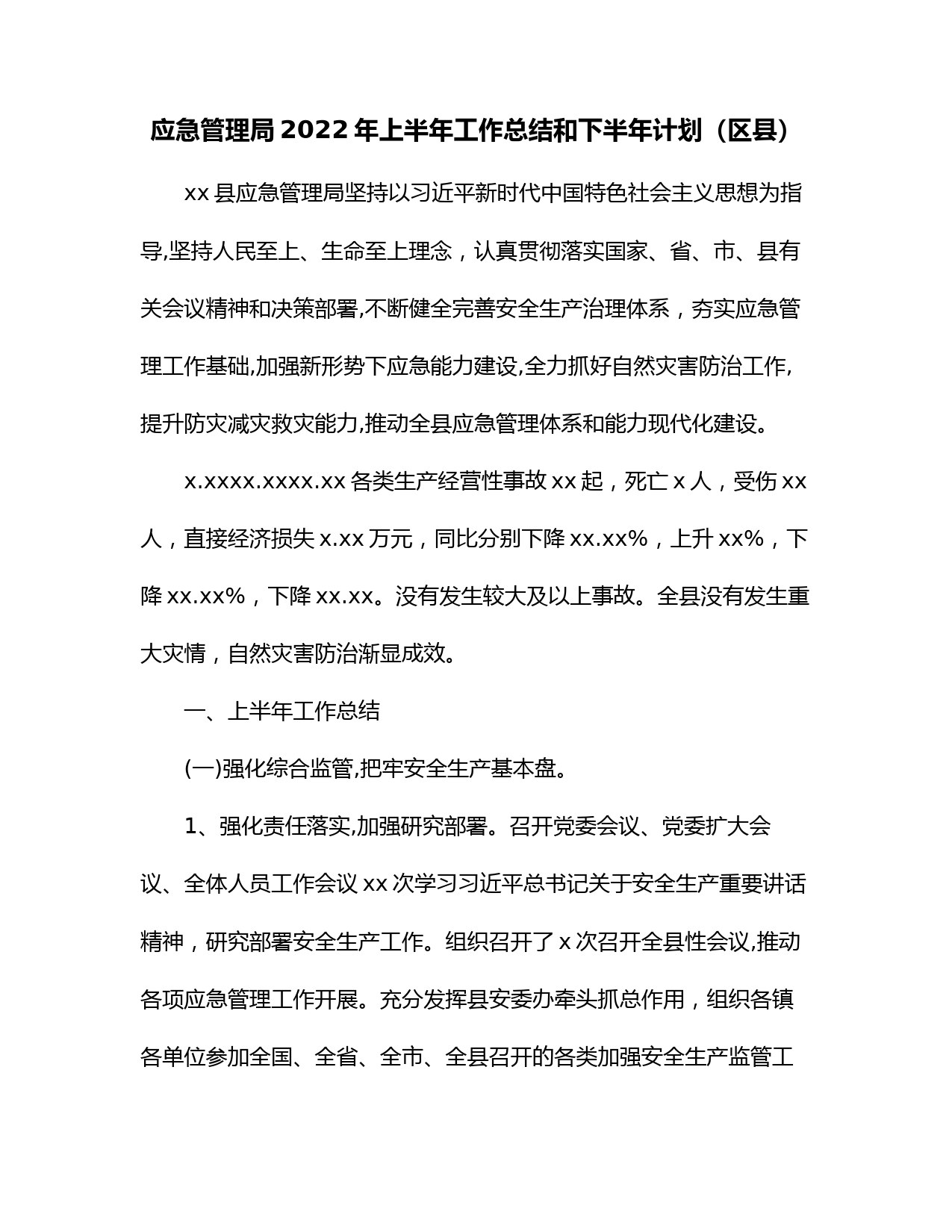 应急管理局 2022 年上半年工作总结和下半年计划（区县）

xx 县应急管理局坚持以习近平新时代中国特色社会主义思想为指导,坚持人民至上、生命至上理念，认真贯彻落实国家、省、市、县有关会议精神和决策部署,不断健全完善安全生产治理体系，夯实应急管理工作基础,加强新形势下应急能力建设,全力抓好自然灾害防治工作,提升防灾减灾救灾能力,推动全县应急管理体系和能力现代化建设。

x.xxxx.xxxx.xx 各类生产经营性事故 xx 起，死亡 x 人，受伤 xx 人，直接经济损失 x.xx 万元，同比分别下降 xx.xx%，上升 xx%，下降 xx.xx%，下降 xx.xx。没有发生较大及以上事故。全县没有发生重大灾情，自然灾害防治渐显成效。

一、上半年工作总结

(一)强化综合监管,把牢安全生产基本盘。

1、强化责任落实,加强研究部署。召开党委会议、党委扩大会议、全体人员工作会议 xx 次学习习近平总书记关于安全生产重要讲话精神，研究部署安全生产工作。组织召开了 x 次召开全县性会议,推动各项应急管理工作开展。充分发挥县安委办牵头抓总作用，组织各镇各单位参加全国、全省、全市、全县召开的各类加强安全生产监管工